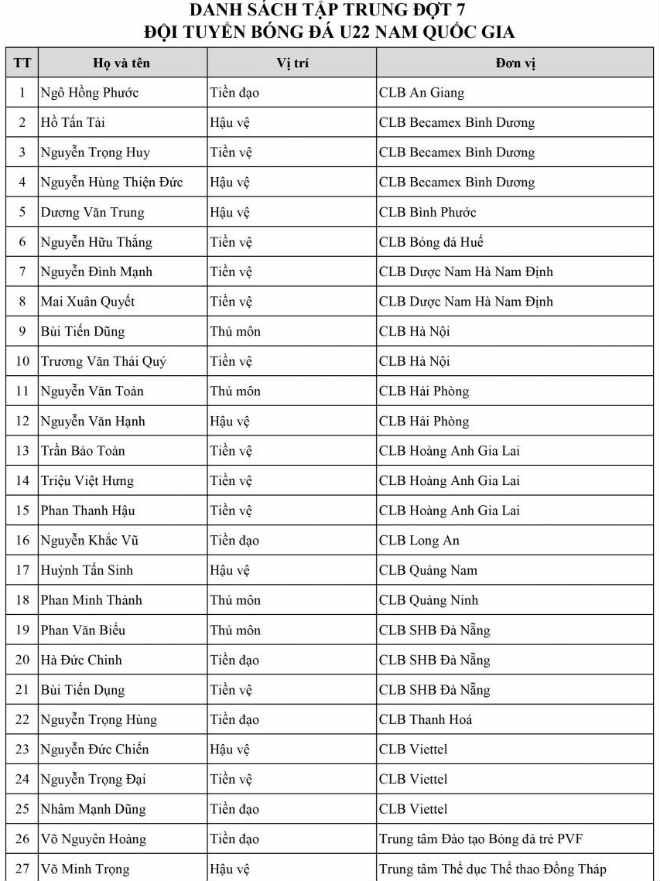 DANH SÁCH TẬP TRUNG ĐỢT 7
ĐỘI TUYỂN BÓNG ĐÁ U22 NAM QUỐC GIA

| TT | Họ và tên | Vị trí | Đơn vị |
|---|---|---|---|
| 1 | Ngô Hồng Phước | Tiền đạo | CLB An Giang |
| 2 | Hồ Tấn Tài | Hậu vệ | CLB Becamex Bình Dương |
| 3 | Nguyễn Trọng Huy | Tiền vệ | CLB Becamex Bình Dương |
| 4 | Nguyễn Hùng Thiện Đức | Hậu vệ | CLB Becamex Bình Dương |
| 5 | Dương Văn Trung | Hậu vệ | CLB Bình Phước |
| 6 | Nguyễn Hữu Thắng | Tiền vệ | CLB Bóng đá Huế |
| 7 | Nguyễn Đình Mạnh | Tiền vệ | CLB Dược Nam Hà Nam Định |
| 8 | Mai Xuân Quyết | Tiền vệ | CLB Dược Nam Hà Nam Định |
| 9 | Bùi Tiến Dũng | Thủ môn | CLB Hà Nội |
| 10 | Trương Văn Thái Quý | Tiền vệ | CLB Hà Nội |
| 11 | Nguyễn Văn Toản | Thủ môn | CLB Hải Phòng |
| 12 | Nguyễn Văn Hạnh | Hậu vệ | CLB Hải Phòng |
| 13 | Trần Bảo Toàn | Tiền vệ | CLB Hoàng Anh Gia Lai |
| 14 | Triệu Việt Hưng | Tiền vệ | CLB Hoàng Anh Gia Lai |
| 15 | Phan Thanh Hậu | Tiền vệ | CLB Hoàng Anh Gia Lai |
| 16 | Nguyễn Khắc Vũ | Tiền đạo | CLB Long An |
| 17 | Huỳnh Tấn Sinh | Hậu vệ | CLB Quảng Nam |
| 18 | Phan Minh Thành | Thủ môn | CLB Quảng Ninh |
| 19 | Phan Văn Biểu | Thủ môn | CLB SHB Đà Nẵng |
| 20 | Hà Đức Chinh | Tiền đạo | CLB SHB Đà Nẵng |
| 21 | Bùi Tiến Dụng | Tiền vệ | CLB SHB Đà Nẵng |
| 22 | Nguyễn Trọng Hùng | Tiền đạo | CLB Thanh Hoá |
| 23 | Nguyễn Đức Chiến | Hậu vệ | CLB Viettel |
| 24 | Nguyễn Trọng Đại | Tiền vệ | CLB Viettel |
| 25 | Nhâm Mạnh Dũng | Tiền đạo | CLB Viettel |
| 26 | Võ Nguyên Hoàng | Tiền đạo | Trung tâm Đào tạo Bóng đá trẻ PVF |
| 27 | Võ Minh Trọng | Hậu vệ | Trung tâm Thể dục Thể thao Đồng Tháp |